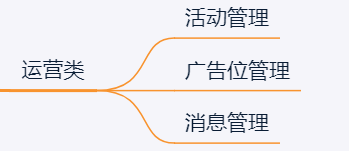 运营类

活动管理

广告位管理

消息管理